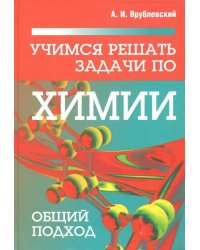 А. И. Врублевский

УЧИМСЯ РЕШАТЬ ЗАДАЧИ ПО

ХИМИИ

ОБЩИЙ ПОДХОД